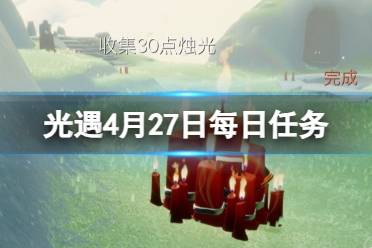 收集30点烛光

完成

光遇4月27日每日任务